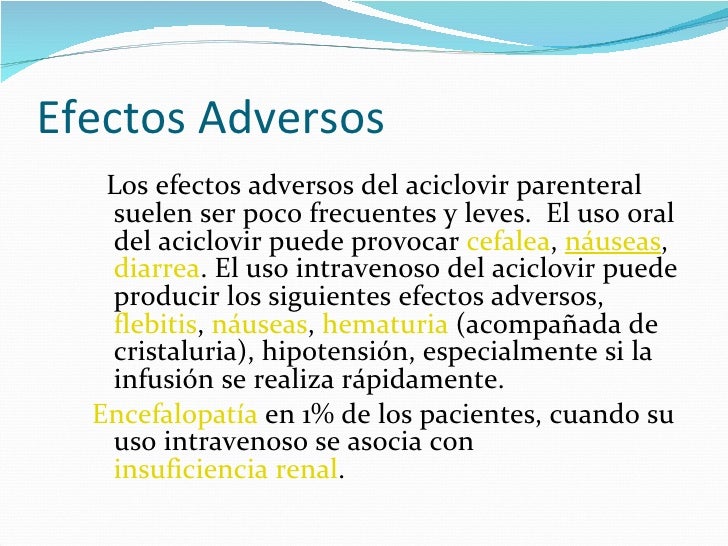 Efectos Adversos

Los efectos adversos del aciclovir parenteral suelen ser poco frecuentes y leves. El uso oral del aciclovir puede provocar cefalea, náuseas, diarrea. El uso intravenoso del aciclovir puede producir los siguientes efectos adversos, flebitis, náuseas, hematuria (acompañada de cristaluria), hipotensión, especialmente si la infusión se realiza rápidamente.

Encefalopatía en 1% de los pacientes, cuando su uso intravenoso se asocia con insuficiencia renal.